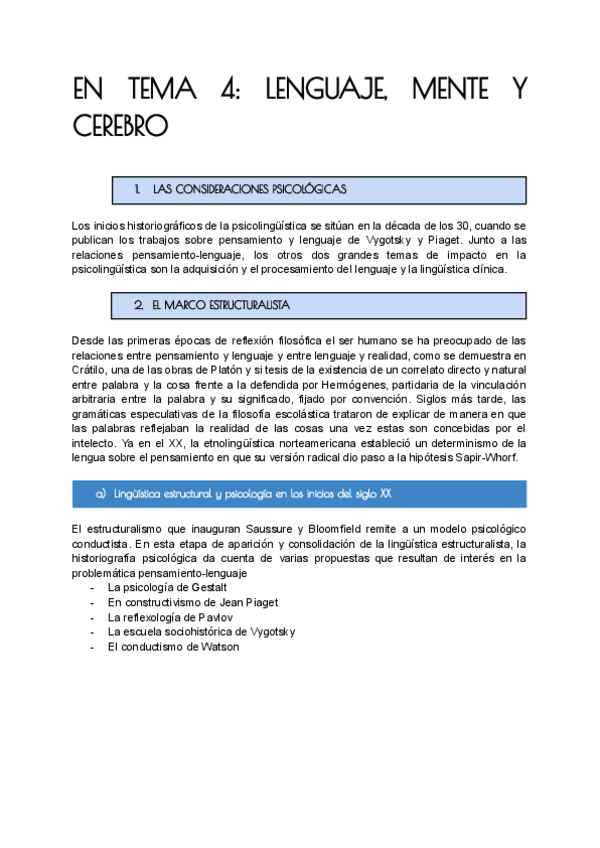 EN TEMA 4: LENGUAJE, MENTE Y CEREBRO

1. LAS CONSIDERACIONES PSICOLÓGICAS

Los inicios historiográficos de la psicolingüística se sitúan en la década de los 30, cuando se publican los trabajos sobre pensamiento y lenguaje de Vygotsky y Piaget. Junto a las relaciones pensamiento-lenguaje, los otros dos grandes temas de impacto en la psicolingüística son la adquisición y el procesamiento del lenguaje y la lingüística clínica.

2. EL MARCO ESTRUCTURALISTA

Desde las primeras épocas de reflexión filosófica el ser humano se ha preocupado de las relaciones entre pensamiento y lenguaje y entre lenguaje y realidad, como se demuestra en Crátilo, una de las obras de Platón y si tesis de la existencia de un correlato directo y natural entre palabra y la cosa frente a la defendida por Hermógenes, partidaria de la vinculación arbitraria entre la palabra y su significado, fijado por convención. Siglos más tarde, las gramáticas especulativas de la filosofía escolástica trataron de explicar de manera en que las palabras reflejaban la realidad de las cosas una vez estas son concebidas por el intelecto. Ya en el XX, la etnolingüística norteamericana estableció un determinismo de la lengua sobre el pensamiento en que su versión radical dio paso a la hipótesis Sapir-Whorf.

a) Lingüística estructural y psicología en los inicios del siglo XX

El estructuralismo que inauguran Saussure y Bloomfield remite a un modelo psicológico conductista. En esta etapa de aparición y consolidación de la lingüística estructuralista, la historiografía psicológica da cuenta de varias propuestas que resultan de interés en la problemática pensamiento-lenguaje
- La psicología de Gestalt
- En constructivismo de Jean Piaget
- La reflexología de Pavlov
- La escuela sociohistórica de Vygotsky
- El conductismo de Watson